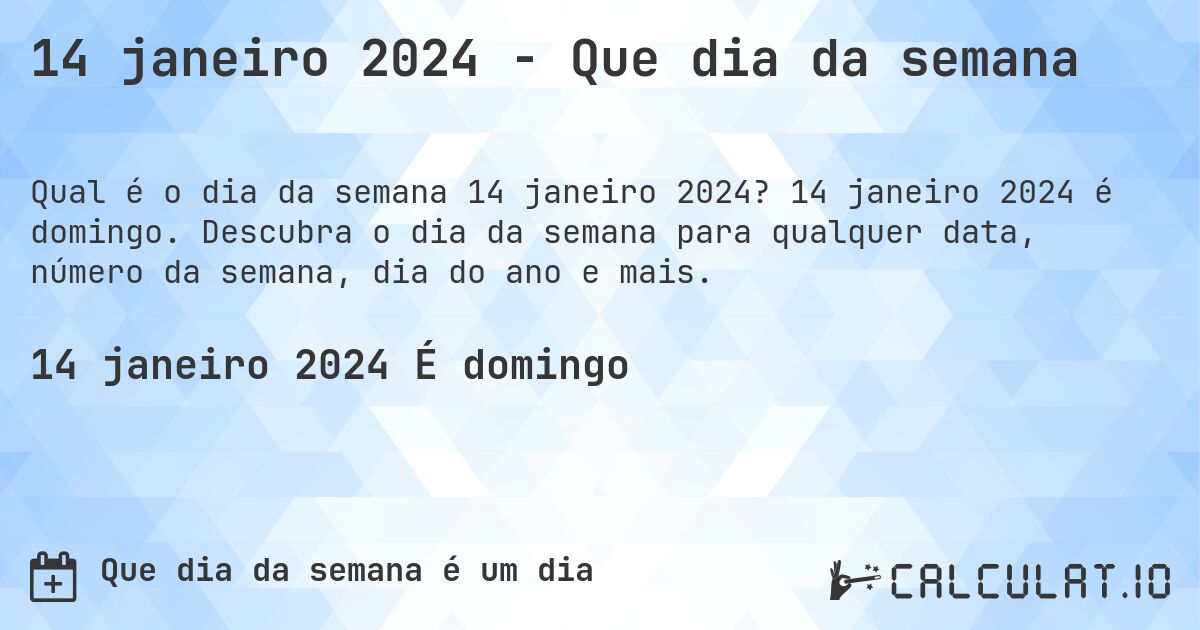 14 janeiro 2024 - Que dia da semana

Qual é o dia da semana 14 janeiro 2024? 14 janeiro 2024 é domingo. Descubra o dia da semana para qualquer data, número da semana, dia do ano e mais.

14 janeiro 2024 É domingo

Que dia da semana é um dia

CALCULAT.IO